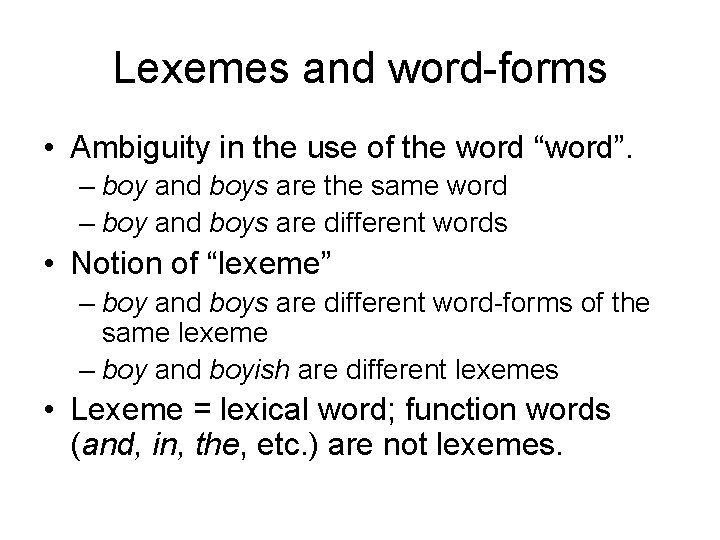 Lexemes and word-forms

• Ambiguity in the use of the word “word”.
– boy and boys are the same word
– boy and boys are different words

• Notion of “lexeme”
– boy and boys are different word-forms of the same lexeme
– boy and boyish are different lexemes

• Lexeme = lexical word; function words (and, in, the, etc.) are not lexemes.